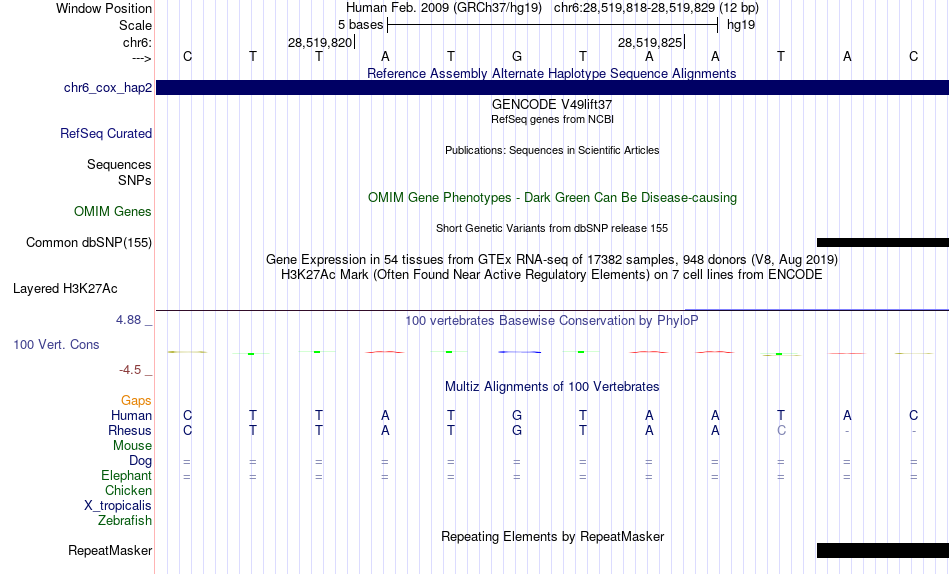 Window Position Human Feb. 2009 (GRCh37/hg19) chr6:28,519,818-28,519,829 (12 bp)
Scale 5 bases hg19
chr6: 28,519,820 28,519,825
---> C T T A T G T A A T A C
Reference Assembly Alternate Haplotype Sequence Alignments
chr6_cox_hap2
GENCODE V49lift37
RefSeq genes from NCBI
RefSeq Curated
Publications: Sequences in Scientific Articles
Sequences
SNPs
OMIM Gene Phenotypes - Dark Green Can Be Disease-causing
OMIM Genes
Short Genetic Variants from dbSNP release 155
Common dbSNP(155)
Gene Expression in 54 tissues from GTEx RNA-seq of 17382 samples, 948 donors (V8, Aug 2019)
H3K27Ac Mark (Often Found Near Active Regulatory Elements) on 7 cell lines from ENCODE
Layered H3K27Ac
4.88 _
100 vertebrates Basewise Conservation by PhyloP
100 Vert. Cons
-4.5 _
Multiz Alignments of 100 Vertebrates
Gaps
Human C T T A T G T A A T A C
Rhesus C T T A T G T A A C - -
Mouse
Dog = = = = = = = = = = = =
Elephant = = = = = = = = = = = =
Chicken
X_tropicalis
Zebrafish
Repeating Elements by RepeatMasker
RepeatMasker